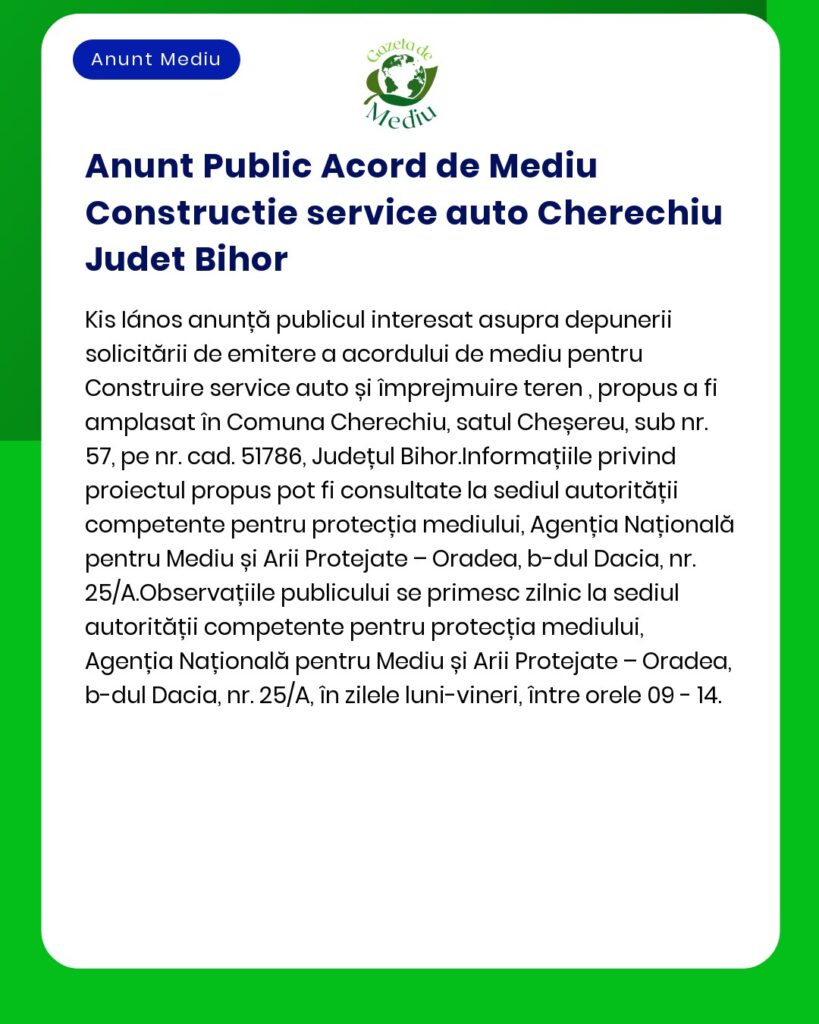 Anunt Mediu

Gazeta de Mediu

Anunt Public Acord de Mediu Constructie service auto Cherechiu Judet Bihor

Kis lános anunță publicul interesat asupra depunerii solicitării de emitere a acordului de mediu pentru Construire service auto și împrejmuire teren , propus a fi amplasat în Comuna Cherechiu, satul Cheșereu, sub nr. 57, pe nr. cad. 51786, Județul Bihor.Informațiile privind proiectul propus pot fi consultate la sediul autorității competente pentru protecția mediului, Agenția Națională pentru Mediu și Arii Protejate – Oradea, b-dul Dacia, nr. 25/A.Observațiile publicului se primesc zilnic la sediul autorității competente pentru protecția mediului, Agenția Națională pentru Mediu și Arii Protejate – Oradea, b-dul Dacia, nr. 25/A, în zilele luni-vineri, între orele 09 - 14.